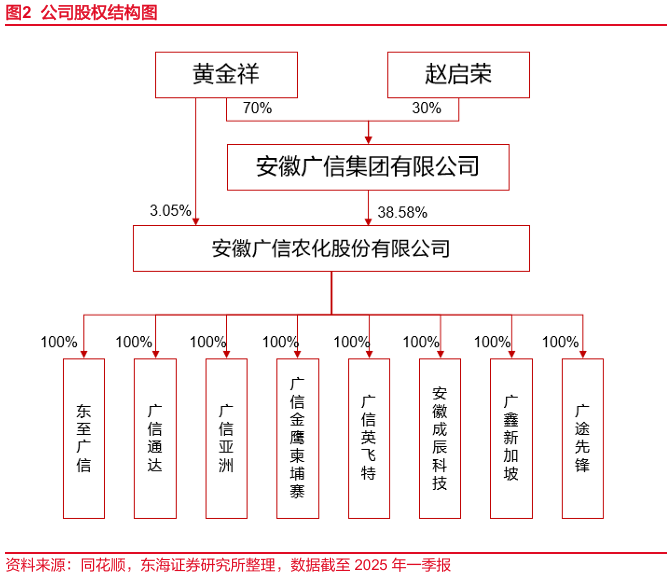 图2 公司股权结构图

黄金祥

赵启荣

70%

30%

安徽广信集团有限公司

3.05%

38.58%

安徽广信农化股份有限公司

100%

100%

100%

100%

100%

100%

100%

100%

东至广信

广信通达

广信亚洲

广信金鹰柬埔寨

广信英飞特

安徽成辰科技

广鑫新加坡

广途先锋

资料来源：同花顺，东海证券研究所整理，数据截至 2025 年一季报